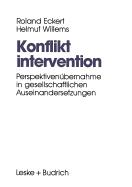 Roland Eckert
Helmut Willems

Konflikt
intervention

Perspektivenübernahme
in gesellschaftlichen
Auseinandersetzungen

Leske + Budrich